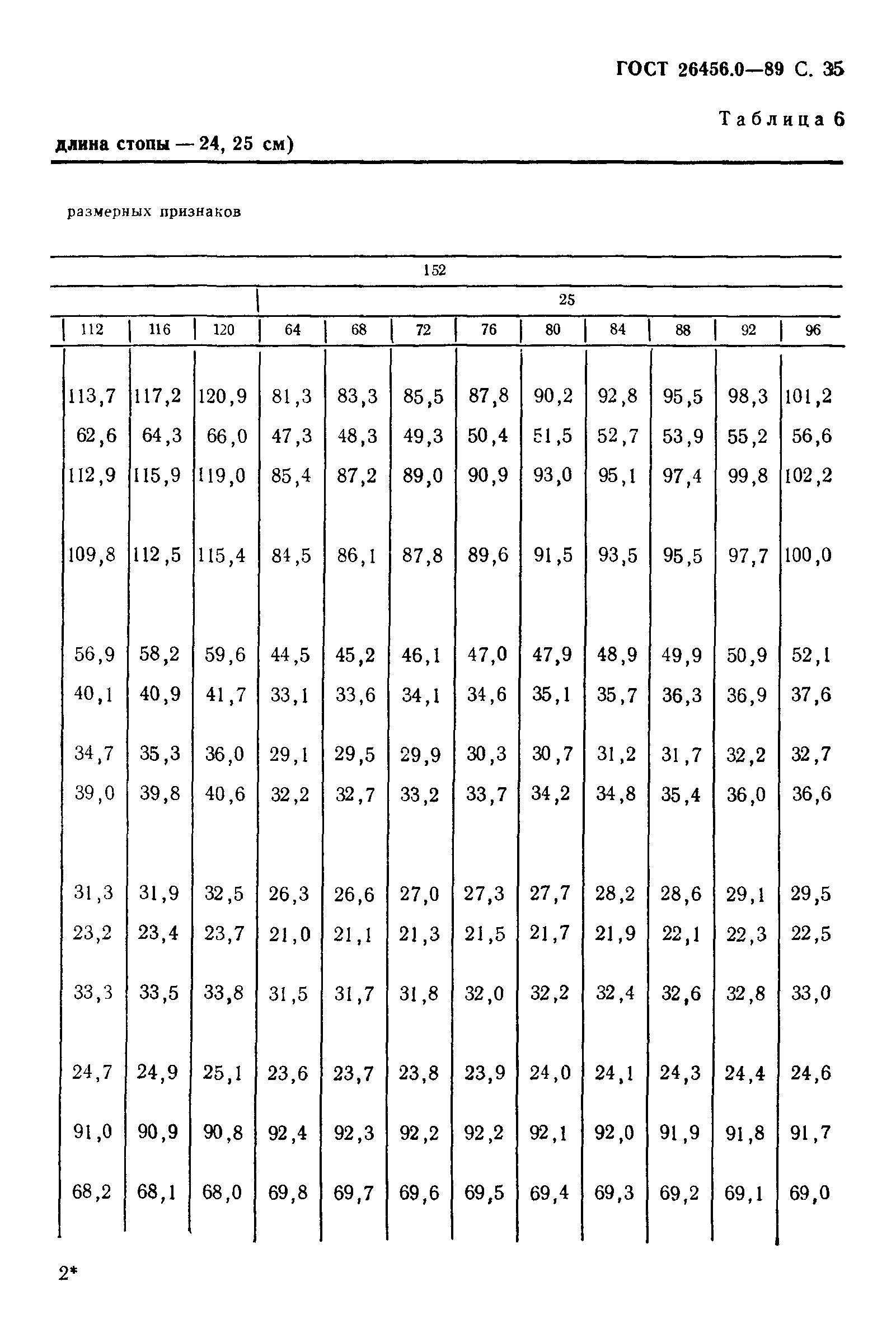 ГОСТ 26456.0—89 С. 35

Таблица 6

длина стопы — 24, 25 см)

размерных признаков

| 152 | | | | | | | | | | | |
|---|---|---|---|---|---|---|---|---|---|---|---|
| | | | 25 | | | | | | | | |
| 112 | 116 | 120 | 64 | 68 | 72 | 76 | 80 | 84 | 88 | 92 | 96 |
| 113,7 | 117,2 | 120,9 | 81,3 | 83,3 | 85,5 | 87,8 | 90,2 | 92,8 | 95,5 | 98,3 | 101,2 |
| 62,6 | 64,3 | 66,0 | 47,3 | 48,3 | 49,3 | 50,4 | 51,5 | 52,7 | 53,9 | 55,2 | 56,6 |
| 112,9 | 115,9 | 119,0 | 85,4 | 87,2 | 89,0 | 90,9 | 93,0 | 95,1 | 97,4 | 99,8 | 102,2 |
| 109,8 | 112,5 | 115,4 | 84,5 | 86,1 | 87,8 | 89,6 | 91,5 | 93,5 | 95,5 | 97,7 | 100,0 |
| 56,9 | 58,2 | 59,6 | 44,5 | 45,2 | 46,1 | 47,0 | 47,9 | 48,9 | 49,9 | 50,9 | 52,1 |
| 40,1 | 40,9 | 41,7 | 33,1 | 33,6 | 34,1 | 34,6 | 35,1 | 35,7 | 36,3 | 36,9 | 37,6 |
| 34,7 | 35,3 | 36,0 | 29,1 | 29,5 | 29,9 | 30,3 | 30,7 | 31,2 | 31,7 | 32,2 | 32,7 |
| 39,0 | 39,8 | 40,6 | 32,2 | 32,7 | 33,2 | 33,7 | 34,2 | 34,8 | 35,4 | 36,0 | 36,6 |
| 31,3 | 31,9 | 32,5 | 26,3 | 26,6 | 27,0 | 27,3 | 27,7 | 28,2 | 28,6 | 29,1 | 29,5 |
| 23,2 | 23,4 | 23,7 | 21,0 | 21,1 | 21,3 | 21,5 | 21,7 | 21,9 | 22,1 | 22,3 | 22,5 |
| 33,3 | 33,5 | 33,8 | 31,5 | 31,7 | 31,8 | 32,0 | 32,2 | 32,4 | 32,6 | 32,8 | 33,0 |
| 24,7 | 24,9 | 25,1 | 23,6 | 23,7 | 23,8 | 23,9 | 24,0 | 24,1 | 24,3 | 24,4 | 24,6 |
| 91,0 | 90,9 | 90,8 | 92,4 | 92,3 | 92,2 | 92,2 | 92,1 | 92,0 | 91,9 | 91,8 | 91,7 |
| 68,2 | 68,1 | 68,0 | 69,8 | 69,7 | 69,6 | 69,5 | 69,4 | 69,3 | 69,2 | 69,1 | 69,0 |

2*